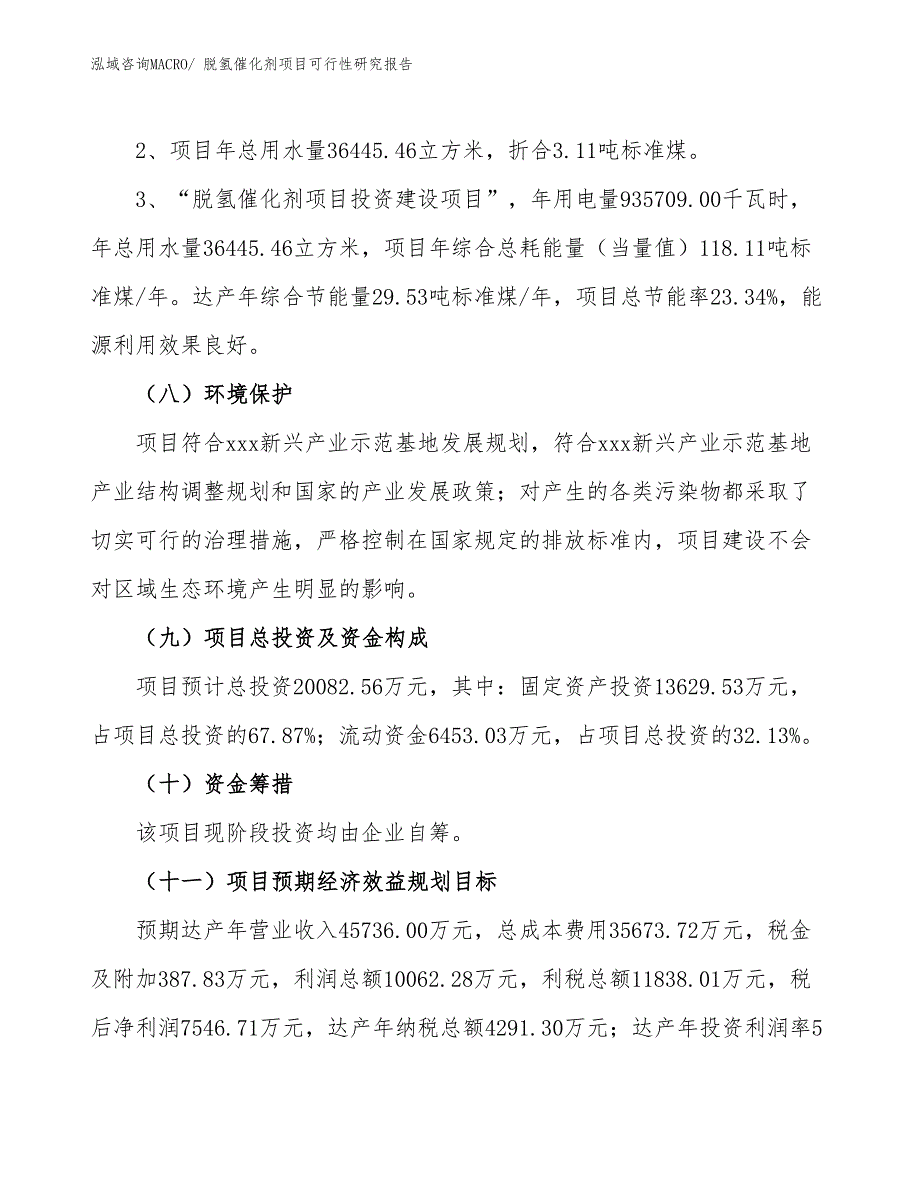 泓域咨询MACRO/ 脱氢催化剂项目可行性研究报告

2、项目年总用水量36445.46立方米，折合3.11吨标准煤。

3、“脱氢催化剂项目投资建设项目”，年用电量935709.00千瓦时，年总用水量36445.46立方米，项目年综合总耗能量（当量值）118.11吨标准煤/年。达产年综合节能量29.53吨标准煤/年，项目总节能率23.34%，能源利用效果良好。

（八）环境保护

项目符合xxx新兴产业示范基地发展规划，符合xxx新兴产业示范基地产业结构调整规划和国家的产业发展政策；对产生的各类污染物都采取了切实可行的治理措施，严格控制在国家规定的排放标准内，项目建设不会对区域生态环境产生明显的影响。

（九）项目总投资及资金构成

项目预计总投资20082.56万元，其中：固定资产投资13629.53万元，占项目总投资的67.87%；流动资金6453.03万元，占项目总投资的32.13%。

（十）资金筹措

该项目现阶段投资均由企业自筹。

（十一）项目预期经济效益规划目标

预期达产年营业收入45736.00万元，总成本费用35673.72万元，税金及附加387.83万元，利润总额10062.28万元，利税总额11838.01万元，税后净利润7546.71万元，达产年纳税总额4291.30万元；达产年投资利润率5